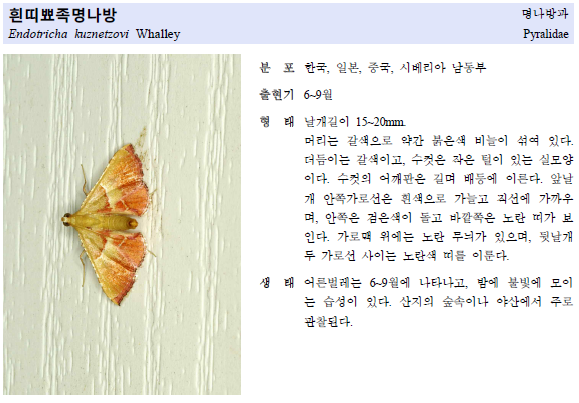 흰띠뾰족명나방
Endotricha kuznetzovi Whalley

명나방과
Pyralidae

분 포 한국, 일본, 중국, 시베리아 남동부

출현기 6~9월

형 태 날개길이 15~20mm.
머리는 갈색으로 약간 붉은색 비늘이 섞여 있다. 더듬이는 갈색이고, 수컷은 작은 털이 있는 실모양이다. 수컷의 어깨판은 길며 배등에 이른다. 앞날개 안쪽가로선은 흰색으로 가늘고 직선에 가까우며, 안쪽은 검은색이 돌고 바깥쪽은 노란 띠가 보인다. 가로맥 위에는 노란 무늬가 있으며, 뒷날개 두 가로선 사이는 노란색 띠를 이룬다.

생 태 어른벌레는 6~9월에 나타나고, 밤에 불빛에 모이는 습성이 있다. 산지의 숲속이나 야산에서 주로 관찰된다.